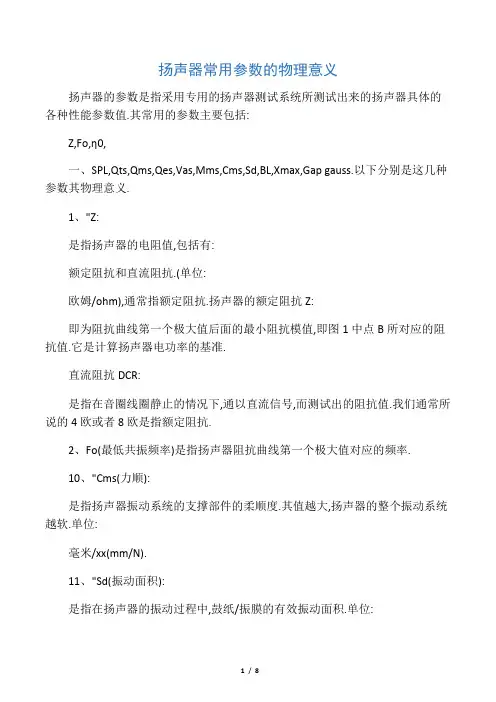 扬声器常用参数的物理意义

扬声器的参数是指采用专用的扬声器测试系统所测试出来的扬声器具体的各种性能参数值.其常用的参数主要包括:

Z,Fo,η0,

一、SPL,Qts,Qms,Qes,Vas,Mms,Cms,Sd,BL,Xmax,Gap gauss.以下分别是这几种参数其物理意义.

1、"Z:

是指扬声器的电阻值,包括有:

额定阻抗和直流阻抗.(单位:

欧姆/ohm),通常指额定阻抗.扬声器的额定阻抗 Z:

即为阻抗曲线第一个极大值后面的最小阻抗模值,即图 1 中点 B 所对应的阻抗值.它是计算扬声器电功率的基准.

直流阻抗 DCR:

是指在音圈线圈静止的情况下,通以直流信号,而测试出的阻抗值.我们通常所说的 4 欧或者 8 欧是指额定阻抗.

2、Fo(最低共振频率)是指扬声器阻抗曲线第一个极大值对应的频率.

10、"Cms(力顺):

是指扬声器振动系统的支撑部件的柔顺度.其值越大,扬声器的整个振动系统越软.单位:

毫米/xx(mm/N).

11、"Sd(振动面积):

是指在扬声器的振动过程中,鼓纸/振膜的有效振动面积.单位:

1 / 8